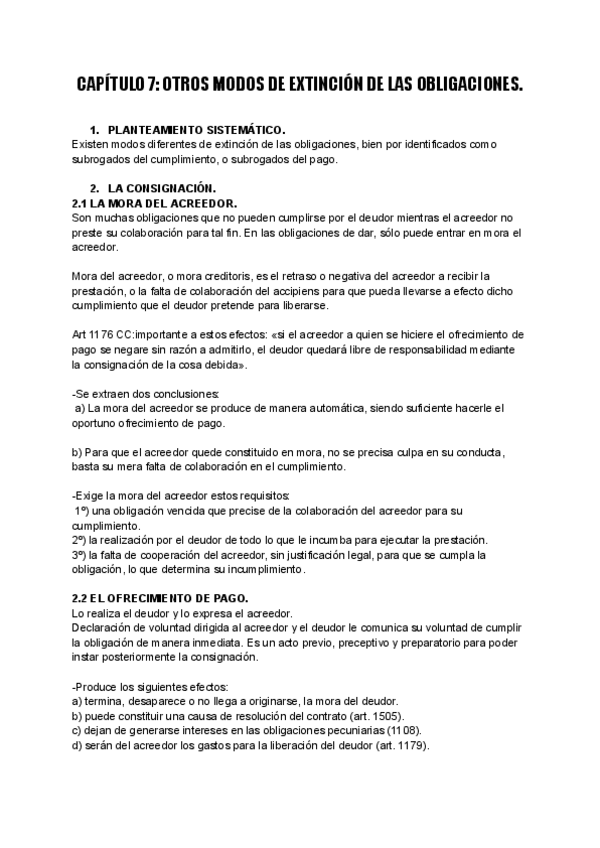 CAPÍTULO 7: OTROS MODOS DE EXTINCIÓN DE LAS OBLIGACIONES.

1. PLANTEAMIENTO SISTEMÁTICO.
Existen modos diferentes de extinción de las obligaciones, bien por identificados como subrogados del cumplimiento, o subrogados del pago.

2. LA CONSIGNACIÓN.
2.1 LA MORA DEL ACREEDOR.
Son muchas obligaciones que no pueden cumplirse por el deudor mientras el acreedor no preste su colaboración para tal fin. En las obligaciones de dar, sólo puede entrar en mora el acreedor.

Mora del acreedor, o mora creditoris, es el retraso o negativa del acreedor a recibir la prestación, o la falta de colaboración del accipiens para que pueda llevarse a efecto dicho cumplimiento que el deudor pretende para liberarse.

Art 1176 CC:importante a estos efectos: «si el acreedor a quien se hiciere el ofrecimiento de pago se negare sin razón a admitirlo, el deudor quedará libre de responsabilidad mediante la consignación de la cosa debida».

-Se extraen dos conclusiones:
a) La mora del acreedor se produce de manera automática, siendo suficiente hacerle el oportuno ofrecimiento de pago.

b) Para que el acreedor quede constituido en mora, no se precisa culpa en su conducta, basta su mera falta de colaboración en el cumplimiento.

-Exige la mora del acreedor estos requisitos:
1º) una obligación vencida que precise de la colaboración del acreedor para su cumplimiento.
2º) la realización por el deudor de todo lo que le incumba para ejecutar la prestación.
3º) la falta de cooperación del acreedor, sin justificación legal, para que se cumpla la obligación, lo que determina su incumplimiento.

2.2 EL OFRECIMIENTO DE PAGO.
Lo realiza el deudor y lo expresa el acreedor.
Declaración de voluntad dirigida al acreedor y el deudor le comunica su voluntad de cumplir la obligación de manera inmediata. Es un acto previo, preceptivo y preparatorio para poder instar posteriormente la consignación.

-Produce los siguientes efectos:
a) termina, desaparece o no llega a originarse, la mora del deudor.
b) puede constituir una causa de resolución del contrato (art. 1505).
c) dejan de generarse intereses en las obligaciones pecuniarias (1108).
d) serán del acreedor los gastos para la liberación del deudor (art. 1179).